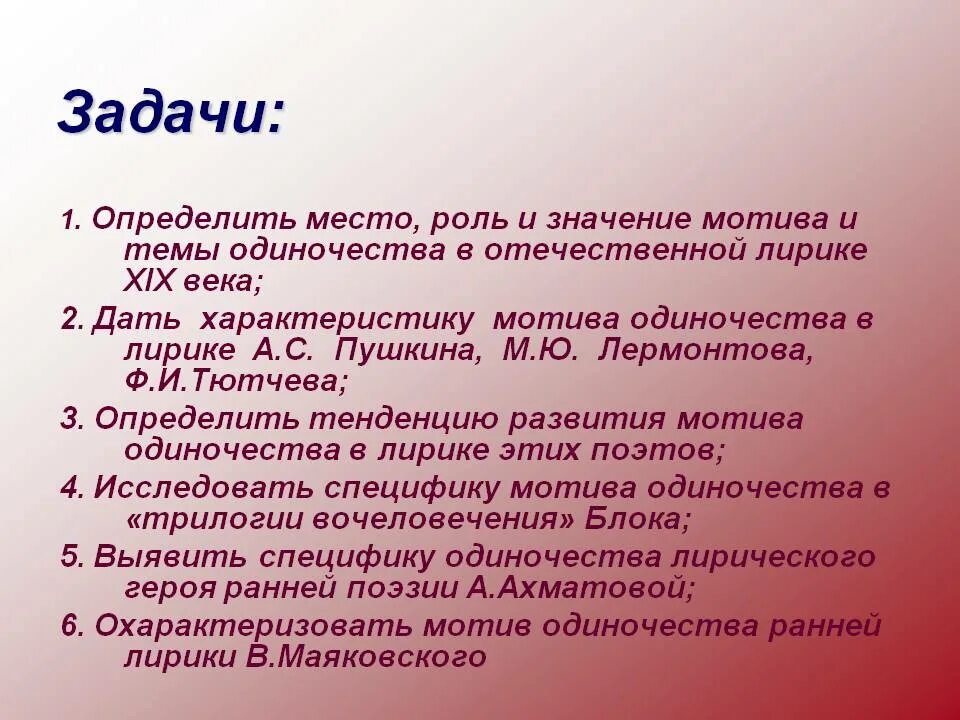 Задачи:

1. Определить место, роль и значение мотива и темы одиночества в отечественной лирике XIX века;

2. Дать характеристику мотива одиночества в лирике А.С. Пушкина, М.Ю. Лермонтова, Ф.И.Тютчева;

3. Определить тенденцию развития мотива одиночества в лирике этих поэтов;

4. Исследовать специфику мотива одиночества в «трилогии вочеловечения» Блока;

5. Выявить специфику одиночества лирического героя ранней поэзии А.Ахматовой;

6. Охарактеризовать мотив одиночества ранней лирики В.Маяковского